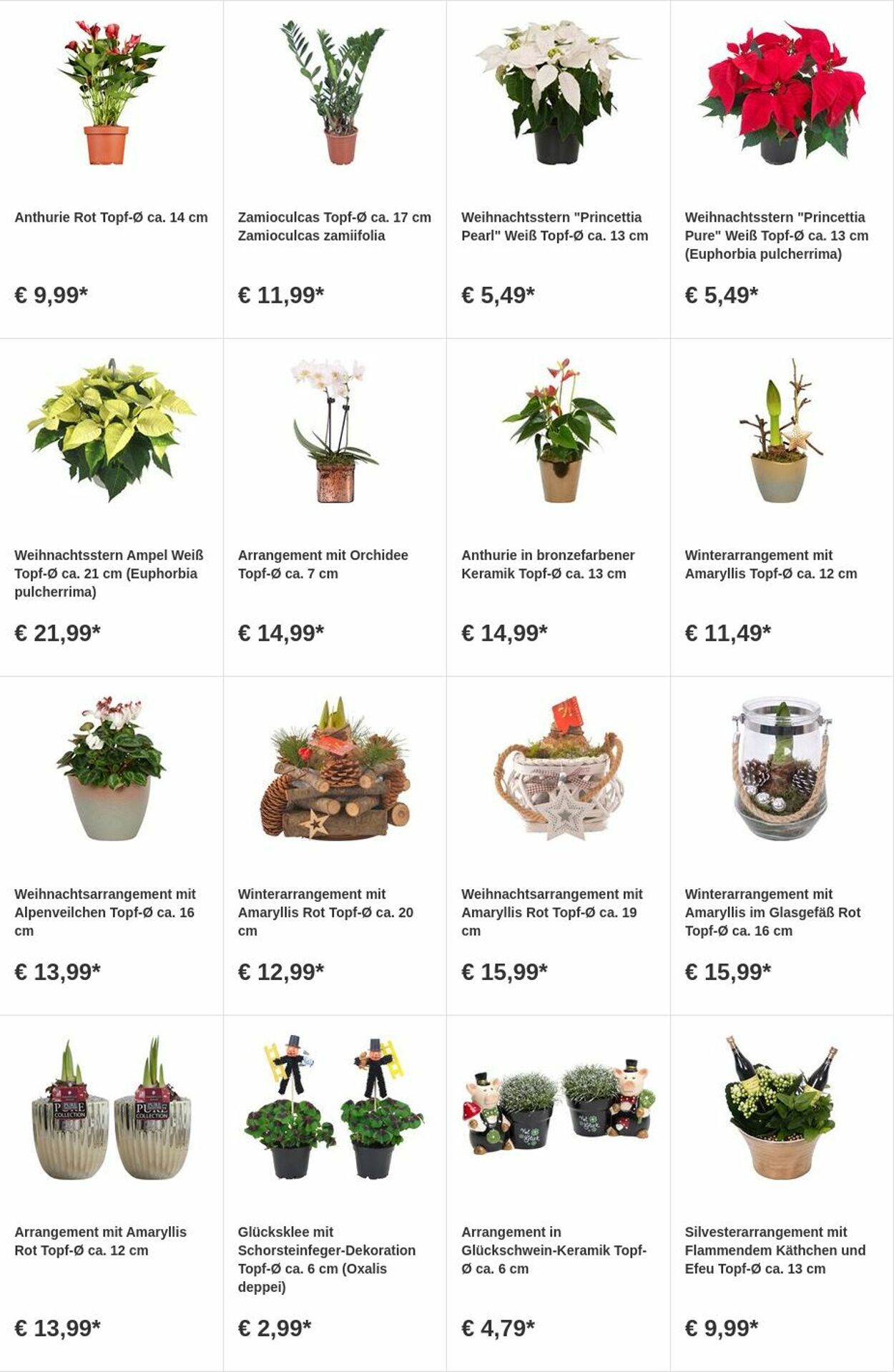 Anthurie Rot Topf-Ø ca. 14 cm

€ 9,99*

Zamioculcas Topf-Ø ca. 17 cm Zamioculcas zamiifolia

€ 11,99*

Weihnachtsstern "Princettia Pearl" Weiß Topf-Ø ca. 13 cm

€ 5,49*

Weihnachtsstern "Princettia Pure" Weiß Topf-Ø ca. 13 cm (Euphorbia pulcherrima)

€ 5,49*

Weihnachtsstern Ampel Weiß Topf-Ø ca. 21 cm (Euphorbia pulcherrima)

€ 21,99*

Arrangement mit Orchidee Topf-Ø ca. 7 cm

€ 14,99*

Anthurie in bronzefarbener Keramik Topf-Ø ca. 13 cm

€ 14,99*

Winterarrangement mit Amaryllis Topf-Ø ca. 12 cm

€ 11,49*

Weihnachtsarrangement mit Alpenveilchen Topf-Ø ca. 16 cm

€ 13,99*

Winterarrangement mit Amaryllis Rot Topf-Ø ca. 20 cm

€ 12,99*

Weihnachtsarrangement mit Amaryllis Rot Topf-Ø ca. 19 cm

€ 15,99*

Winterarrangement mit Amaryllis im Glasgefäß Rot Topf-Ø ca. 16 cm

€ 15,99*

PURE COLLECTION PURE COLLECTION

Arrangement mit Amaryllis Rot Topf-Ø ca. 12 cm

€ 13,99*

Glücksklee mit Schorsteinfeger-Dekoration Topf-Ø ca. 6 cm (Oxalis deppei)

€ 2,99*

Viel Glück Viel Glück

Arrangement in Glückschwein-Keramik Topf-Ø ca. 6 cm

€ 4,79*

Silvesterarrangement mit Flammendem Käthchen und Efeu Topf-Ø ca. 13 cm

€ 9,99*